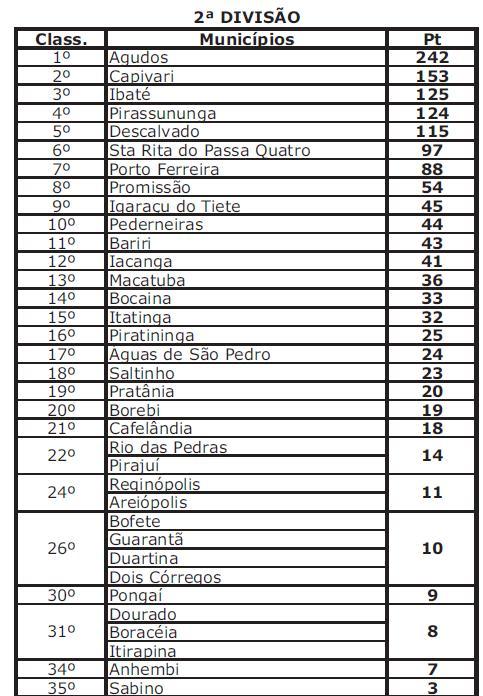 2ª DIVISÃO

| Class. | Municípios | Pt |
|---|---|---|
| 1º | Agudos | 242 |
| 2º | Capivari | 153 |
| 3º | Ibaté | 125 |
| 4º | Pirassununga | 124 |
| 5º | Descalvado | 115 |
| 6º | Sta Rita do Passa Quatro | 97 |
| 7º | Porto Ferreira | 88 |
| 8º | Promissão | 54 |
| 9º | Igaraçu do Tiete | 45 |
| 10º | Pederneiras | 44 |
| 11º | Bariri | 43 |
| 12º | Iacanga | 41 |
| 13º | Macatuba | 36 |
| 14º | Bocaina | 33 |
| 15º | Itatinga | 32 |
| 16º | Piratininga | 25 |
| 17º | Aguas de São Pedro | 24 |
| 18º | Saltinho | 23 |
| 19º | Pratânia | 20 |
| 20º | Borebi | 19 |
| 21º | Cafelândia | 18 |
| 22º | Rio das Pedras | 14 |
| | Pirajuí | |
| 24º | Reginópolis | 11 |
| | Areiópolis | |
| 26º | Bofete | 10 |
| | Guarantã | |
| | Duartina | |
| | Dois Córregos | |
| 30º | Pongaí | 9 |
| 31º | Dourado | 8 |
| | Boracéia | |
| | Itirapina | |
| 34º | Anhembi | 7 |
| 35º | Sabino | 3 |